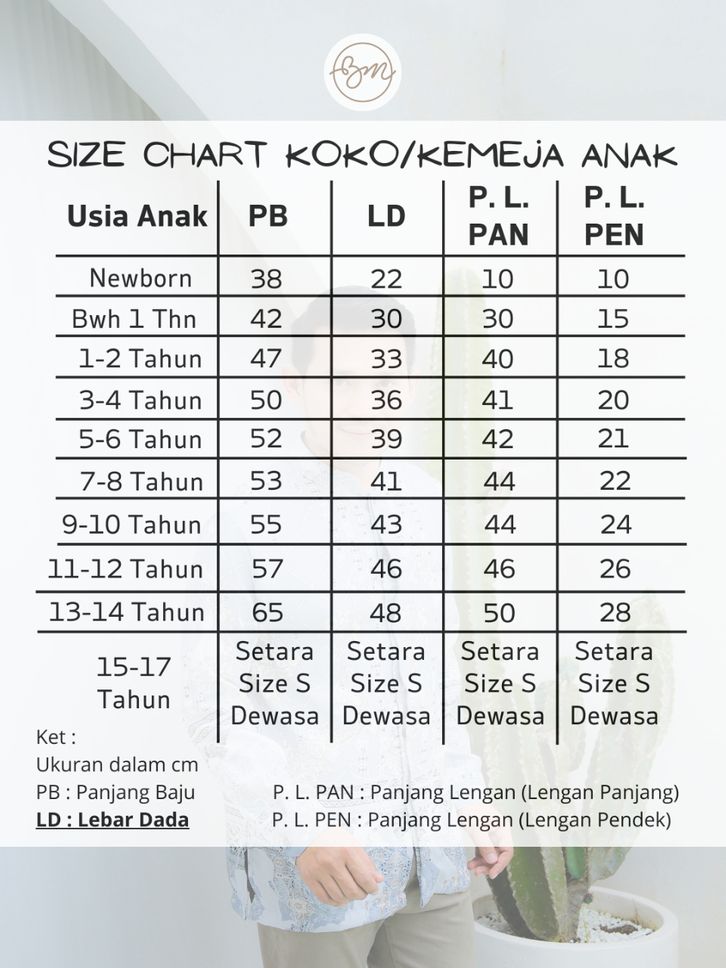 BM

SIZE CHART KOKO/KEMEJA ANAK

| Usia Anak | PB | LD | P. L. PAN | P. L. PEN |
|---|---|---|---|---|
| Newborn | 38 | 22 | 10 | 10 |
| Bwh 1 Thn | 42 | 30 | 30 | 15 |
| 1-2 Tahun | 47 | 33 | 40 | 18 |
| 3-4 Tahun | 50 | 36 | 41 | 20 |
| 5-6 Tahun | 52 | 39 | 42 | 21 |
| 7-8 Tahun | 53 | 41 | 44 | 22 |
| 9-10 Tahun | 55 | 43 | 44 | 24 |
| 11-12 Tahun | 57 | 46 | 46 | 26 |
| 13-14 Tahun | 65 | 48 | 50 | 28 |
| 15-17 Tahun | Setara Size S Dewasa | Setara Size S Dewasa | Setara Size S Dewasa | Setara Size S Dewasa |

Ket :
Ukuran dalam cm
PB : Panjang Baju
LD : Lebar Dada

P. L. PAN : Panjang Lengan (Lengan Panjang)
P. L. PEN : Panjang Lengan (Lengan Pendek)